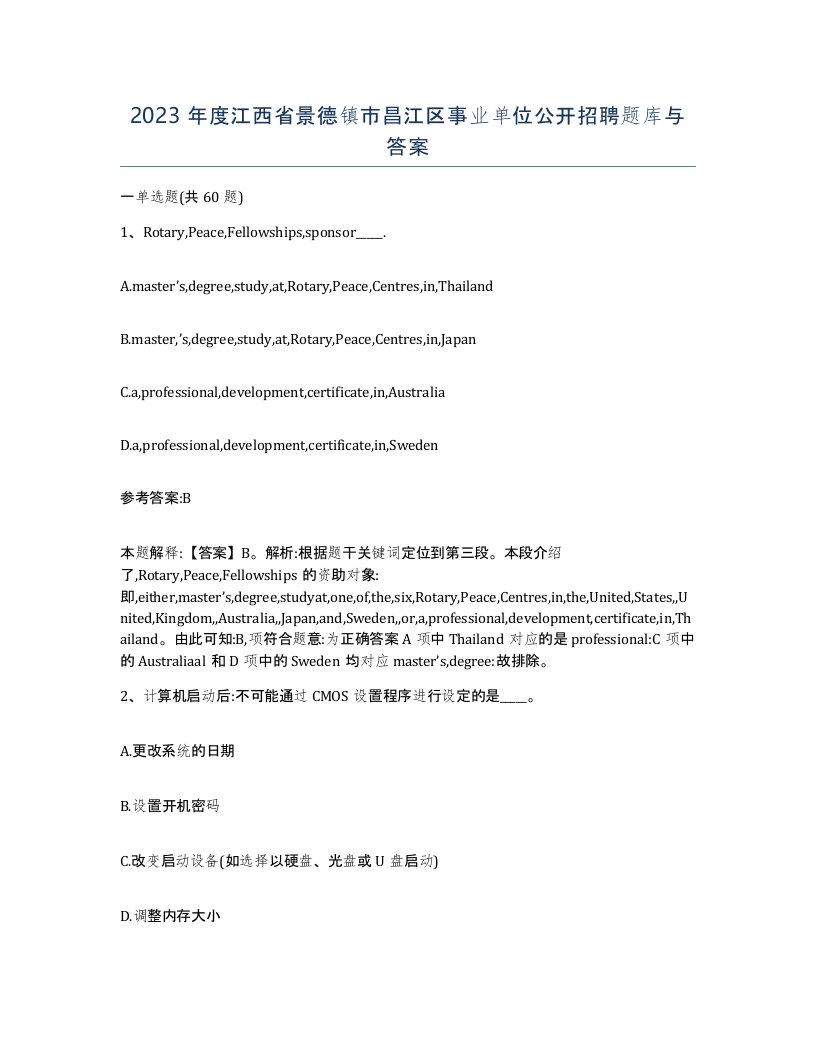 2023 年度江西省景德镇市昌江区事业单位公开招聘题库与答案

一单选题(共 60 题)

1、Rotary,Peace,Fellowships,sponsor_____.

A.master's,degree,study,at,Rotary,Peace,Centres,in,Thailand

B.master,'s,degree,study,at,Rotary,Peace,Centres,in,Japan

C.a,professional,development,certificate,in,Australia

D.a,professional,development,certificate,in,Sweden

参考答案:B

本题解释:【答案】B。解析:根据题干关键词定位到第三段。本段介绍了,Rotary,Peace,Fellowships 的资助对象:即,either,master's,degree,studyat,one,of,the,six,Rotary,Peace,Centres,in,the,United,States,,United,Kingdom,,Australia,,Japan,and,Sweden,,or,a,professional,development,certificate,in,Thailand。由此可知:B,项符合题意:为正确答案 A 项中 Thailand 对应的是 professional:C 项中的 Australiaal 和 D 项中的 Sweden 均对应 master's,degree:故排除。

2、计算机启动后:不可能通过 CMOS 设置程序进行设定的是_____。

A.更改系统的日期

B.设置开机密码

C.改变启动设备(如选择以硬盘、光盘或 U 盘启动)

D.调整内存大小